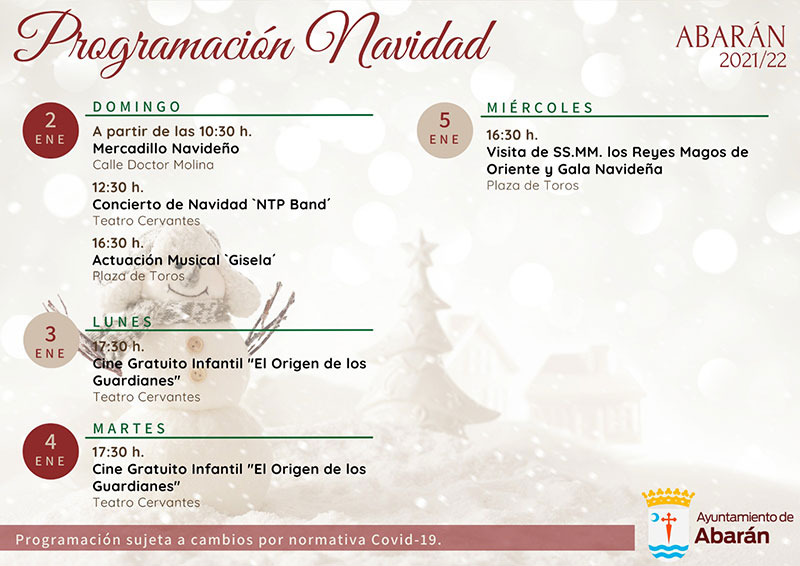 Programación Navidad

ABARÁN
2021/22

2
ENE
DOMINGO
A partir de las 10:30 h.
Mercadillo Navideño
Calle Doctor Molina

12:30 h.
Concierto de Navidad `NTP Band´
Teatro Cervantes

16:30 h.
Actuación Musical `Gisela´
Plaza de Toros

3
ENE
LUNES
17:30 h.
Cine Gratuito Infantil "El Origen de los Guardianes"
Teatro Cervantes

4
ENE
MARTES
17:30 h.
Cine Gratuito Infantil "El Origen de los Guardianes"
Teatro Cervantes

5
ENE
MIÉRCOLES
16:30 h.
Visita de SS.MM. los Reyes Magos de Oriente y Gala Navideña
Plaza de Toros

Programación sujeta a cambios por normativa Covid-19.

Ayuntamiento de
Abarán